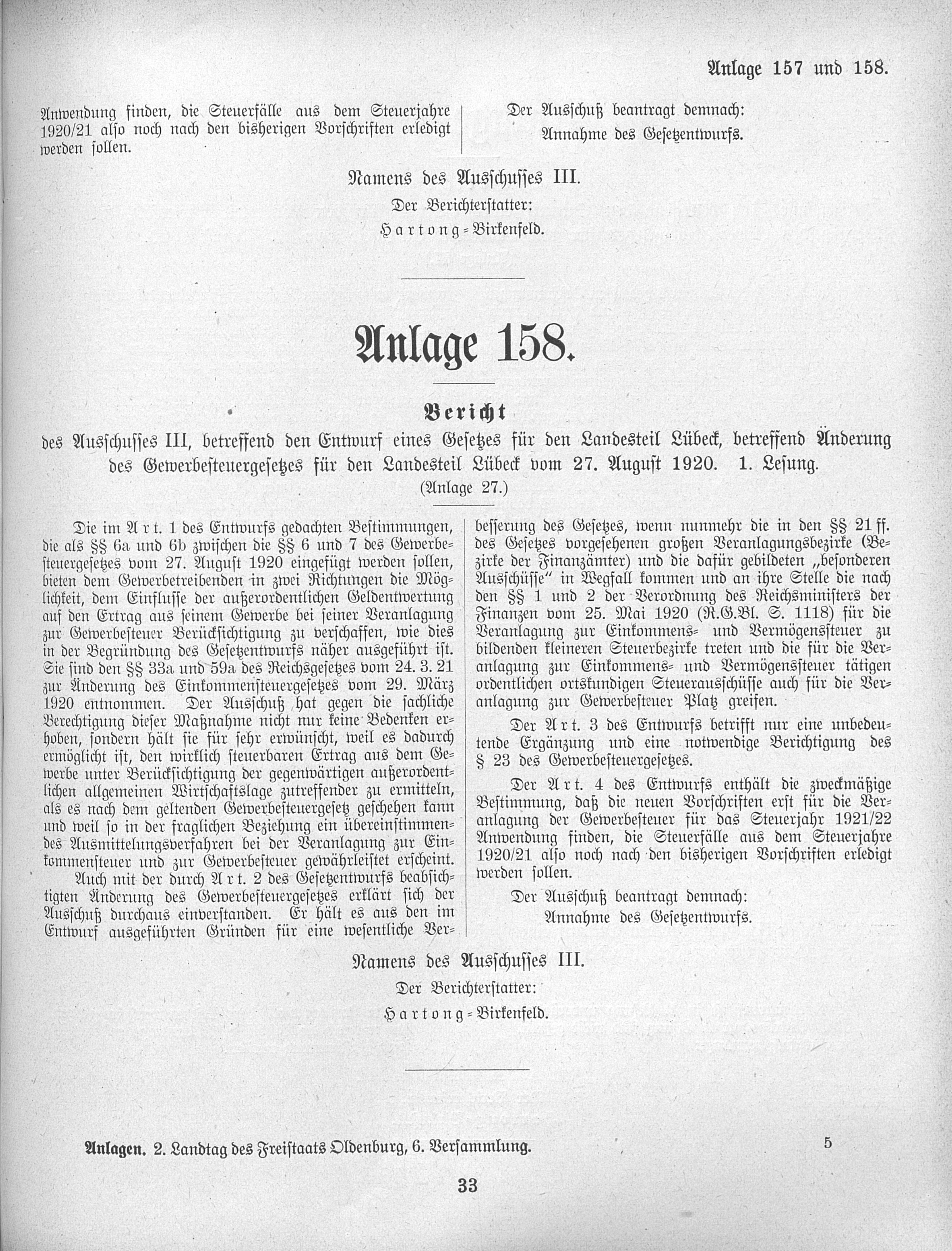 Anlage 157 und 158.

Anwendung finden, die Steuerfälle aus dem Steuerjahre 1920/21 also noch nach den bisherigen Vorschriften erledigt werden sollen.

Der Ausschuß beantragt demnach:
Annahme des Gesetzentwurfs.

Namens des Ausschusses III.
Der Berichterstatter:
Hartong-Birkenfeld.

Anlage 158.

Bericht

des Ausschusses III, betreffend den Entwurf eines Gesetzes für den Landesteil Lübeck, betreffend Änderung des Gewerbesteuergesetzes für den Landesteil Lübeck vom 27. August 1920. 1. Lesung.
(Anlage 27.)

Die im Art. 1 des Entwurfs gedachten Bestimmungen, die als §§ 6a und 6b zwischen die §§ 6 und 7 des Gewerbesteuergesetzes vom 27. August 1920 eingefügt werden sollen, bieten dem Gewerbetreibenden in zwei Richtungen die Möglichkeit, dem Einflusse der außerordentlichen Geldentwertung auf den Ertrag aus seinem Gewerbe bei seiner Veranlagung zur Gewerbesteuer Berücksichtigung zu verschaffen, wie dies in der Begründung des Gesetzentwurfs näher ausgeführt ist. Sie sind den §§ 33a und 59a des Reichsgesetzes vom 24. 3. 21 zur Änderung des Einkommensteuergesetzes vom 29. März 1920 entnommen. Der Ausschuß hat gegen die sachliche Berechtigung dieser Maßnahme nicht nur keine Bedenken erhoben, sondern hält sie für sehr erwünscht, weil es dadurch ermöglicht ist, den wirklich steuerbaren Ertrag aus dem Gewerbe unter Berücksichtigung der gegenwärtigen außerordentlichen allgemeinen Wirtschaftslage zutreffender zu ermitteln, als es nach dem geltenden Gewerbesteuergesetz geschehen kann und weil so in der fraglichen Beziehung ein übereinstimmendes Ausmittelungsverfahren bei der Veranlagung zur Einkommensteuer und zur Gewerbesteuer gewährleistet erscheint.

Auch mit der durch Art. 2 des Gesetzentwurfs beabsichtigten Änderung des Gewerbesteuergesetzes erklärt sich der Ausschuß durchaus einverstanden. Er hält es aus den im Entwurf ausgeführten Gründen für eine wesentliche Verbesserung des Gesetzes, wenn nunmehr die in den §§ 21 ff. des Gesetzes vorgesehenen großen Veranlagungsbezirke (Bezirke der Finanzämter) und die dafür gebildeten „besonderen Ausschüsse“ in Wegfall kommen und an ihre Stelle die nach den §§ 1 und 2 der Verordnung des Reichsministers der Finanzen vom 25. Mai 1920 (R.G.Bl. S. 1118) für die Veranlagung zur Einkommens- und Vermögenssteuer zu bildenden kleineren Steuerbezirke treten und die für die Veranlagung zur Einkommens- und Vermögenssteuer tätigen ordentlichen ortskundigen Steuerausschüsse auch für die Veranlagung zur Gewerbesteuer Platz greifen.

Der Art. 3 des Entwurfs betrifft nur eine unbedeutende Ergänzung und eine notwendige Berichtigung des § 23 des Gewerbesteuergesetzes.

Der Art. 4 des Entwurfs enthält die zweckmäßige Bestimmung, daß die neuen Vorschriften erst für die Veranlagung der Gewerbesteuer für das Steuerjahr 1921/22 Anwendung finden, die Steuerfälle aus dem Steuerjahre 1920/21 also noch nach den bisherigen Vorschriften erledigt werden sollen.

Der Ausschuß beantragt demnach:
Annahme des Gesetzentwurfs.

Namens des Ausschusses III.
Der Berichterstatter:
Hartong-Birkenfeld.

Anlagen. 2. Landtag des Freistaats Oldenburg, 6. Versammlung.
5

33